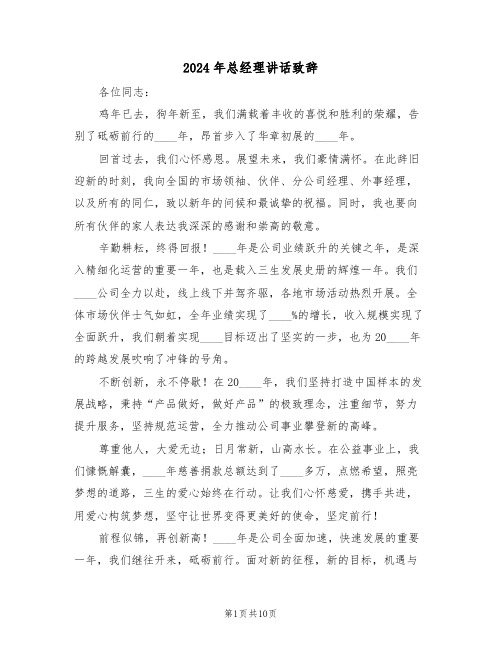 2024年总经理讲话致辞

各位同志：

鸡年已去，狗年新至，我们满载着丰收的喜悦和胜利的荣耀，告别了砥砺前行的____年，昂首步入了华章初展的____年。

回首过去，我们心怀感恩。展望未来，我们豪情满怀。在此辞旧迎新的时刻，我向全国的市场领袖、伙伴、分公司经理、外事经理，以及所有的同仁，致以新年的问候和最诚挚的祝福。同时，我也要向所有伙伴的家人表达我深深的感谢和崇高的敬意。

辛勤耕耘，终得回报！____年是公司业绩跃升的关键之年，是深入精细化运营的重要一年，也是载入三生发展史册的辉煌一年。我们____公司全力以赴，线上线下并驾齐驱，各地市场活动热烈开展。全体市场伙伴士气如虹，全年业绩实现了____%的增长，收入规模实现了全面跃升，我们朝着实现____目标迈出了坚实的一步，也为20____年的跨越发展吹响了冲锋的号角。

不断创新，永不停歇！在20____年，我们坚持打造中国样本的发展战略，秉持“产品做好，做好产品”的极致理念，注重细节，努力提升服务，坚持规范运营，全力推动公司事业攀登新的高峰。

尊重他人，大爱无边；日月常新，山高水长。在公益事业上，我们慷慨解囊，____年慈善捐款总额达到了____多万，点燃希望，照亮梦想的道路，三生的爱心始终在行动。让我们心怀慈爱，携手共进，用爱心构筑梦想，坚守让世界变得更美好的使命，坚定前行！

前程似锦，再创新高！____年是公司全面加速，快速发展的重要一年，我们继往开来，砥砺前行。面对新的征程，新的目标，机遇与

第1页共10页